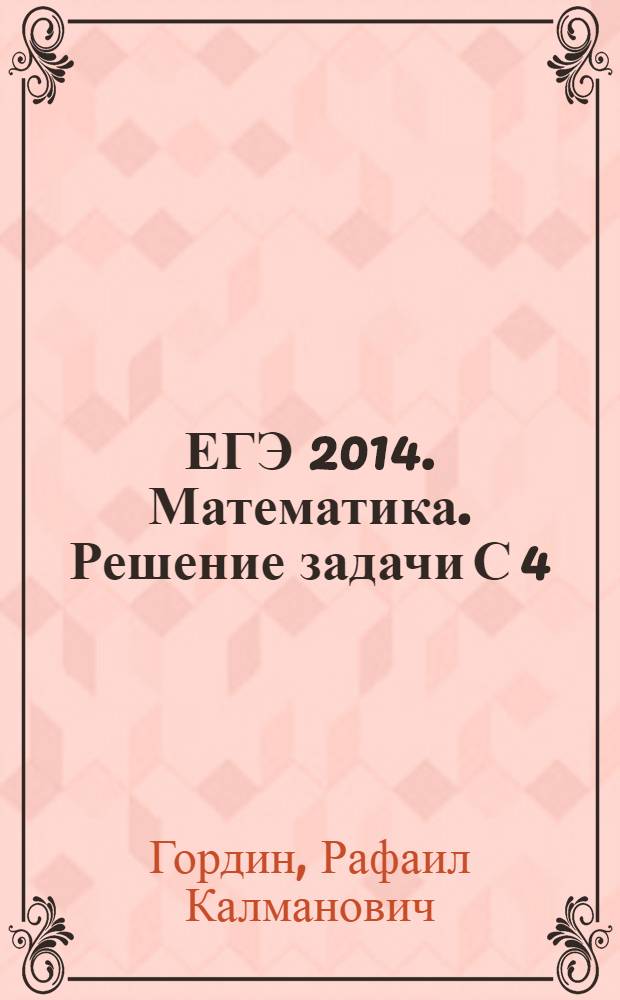 ЕГЭ 2014. Математика. Решение задачи С 4

Гордин, Рафаил Калманович